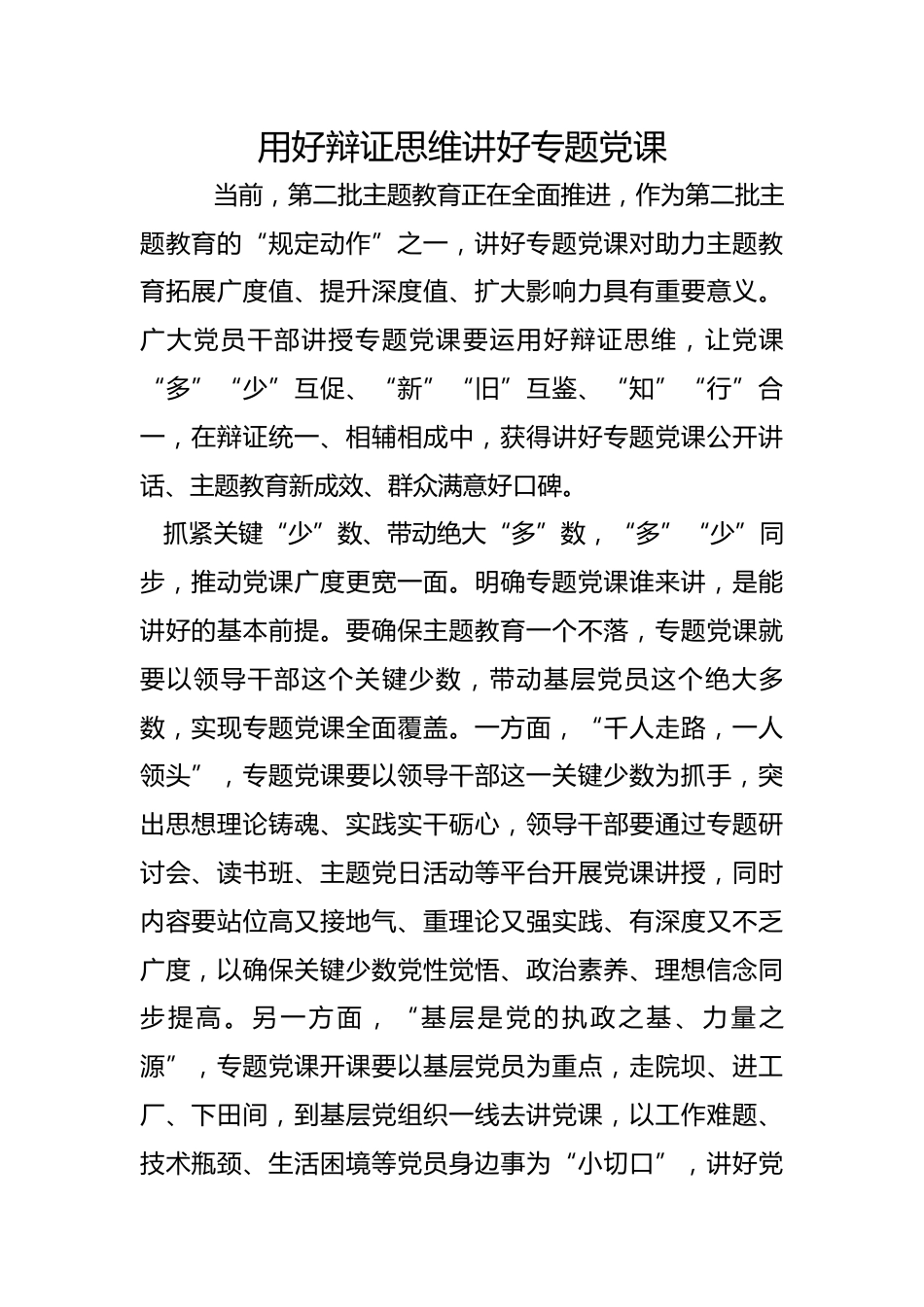 用好辩证思维讲好专题党课

当前，第二批主题教育正在全面推进，作为第二批主题教育的“规定动作”之一，讲好专题党课对助力主题教育拓展广度值、提升深度值、扩大影响力具有重要意义。广大党员干部讲授专题党课要运用好辩证思维，让党课“多”“少”互促、“新”“旧”互鉴、“知”“行”合一，在辩证统一、相辅相成中，获得讲好专题党课公开讲话、主题教育新成效、群众满意好口碑。

抓紧关键“少”数、带动绝大“多”数，“多”“少”同步，推动党课广度更宽一面。明确专题党课谁来讲，是能讲好的基本前提。要确保主题教育一个不落，专题党课就要以领导干部这个关键少数，带动基层党员这个绝大多数，实现专题党课全面覆盖。一方面，“千人走路，一人领头”，专题党课要以领导干部这一关键少数为抓手，突出思想理论铸魂、实践实干砺心，领导干部要通过专题研讨会、读书班、主题党日活动等平台开展党课讲授，同时内容要站位高又接地气、重理论又强实践、有深度又不乏广度，以确保关键少数党性觉悟、政治素养、理想信念同步提高。另一方面，“基层是党的执政之基、力量之源”，专题党课开课要以基层党员为重点，走院坝、进工厂、下田间，到基层党组织一线去讲党课，以工作难题、技术瓶颈、生活困境等党员身边事为“小切口”，讲好党